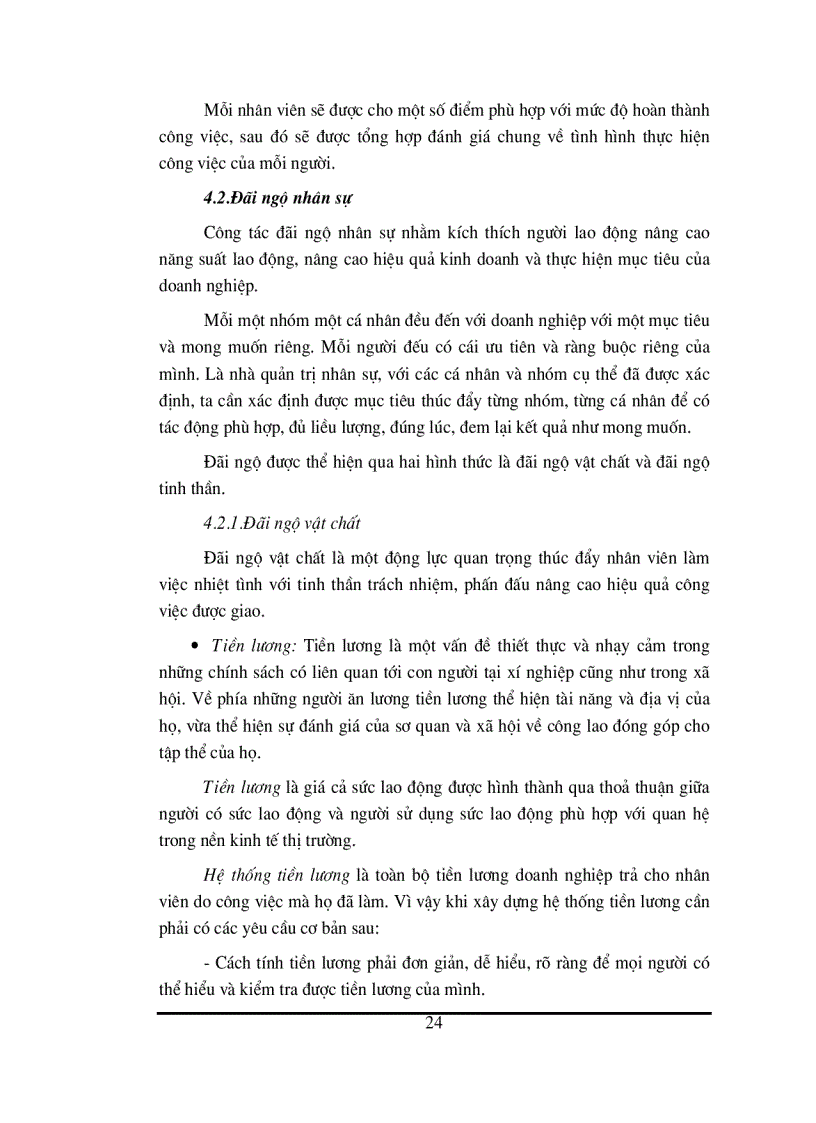 Mỗi nhân viên sẽ được cho một số điểm phù hợp với mức độ hoàn thành công việc, sau đó sẽ được tổng hợp đánh giá chung về tình hình thực hiện công việc của mỗi người.

4.2.Đãi ngộ nhân sự

Công tác đãi ngộ nhân sự nhằm kích thích người lao động nâng cao năng suất lao động, nâng cao hiệu quả kinh doanh và thực hiện mục tiêu của doanh nghiệp.

Mỗi một nhóm một cá nhân đều đến với doanh nghiệp với một mục tiêu và mong muốn riêng. Mỗi người đếu có cái ưu tiên và ràng buộc riêng của mình. Là nhà quản trị nhân sự, với các cá nhân và nhóm cụ thể đã được xác định, ta cần xác định được mục tiêu thúc đẩy từng nhóm, từng cá nhân để có tác động phù hợp, đủ liều lượng, đúng lúc, đem lại kết quả như mong muốn.

Đãi ngộ được thể hiện qua hai hình thức là đãi ngộ vật chất và đãi ngộ tinh thần.

4.2.1.Đãi ngộ vật chất

Đãi ngộ vật chất là một động lực quan trọng thúc đẩy nhân viên làm việc nhiệt tình với tinh thần trách nhiệm, phấn đấu nâng cao hiệu quả công việc được giao.

• Tiền lương: Tiền lương là một vấn đề thiết thực và nhạy cảm trong những chính sách có liên quan tới con người tại xí nghiệp cũng như trong xã hội. Về phía những người ăn lương tiền lương thể hiện tài năng và địa vị của họ, vừa thể hiện sự đánh giá của sơ quan và xã hội về công lao đóng góp cho tập thể của họ.

Tiền lương là giá cả sức lao động được hình thành qua thoả thuận giữa người có sức lao động và người sử dụng sức lao động phù hợp với quan hệ trong nền kinh tế thị trường.

Hệ thống tiền lương là toàn bộ tiền lương doanh nghiệp trả cho nhân viên do công việc mà họ đã làm. Vì vậy khi xây dựng hệ thống tiền lương cần phải có các yêu cầu cơ bản sau:

- Cách tính tiền lương phải đơn giản, dễ hiểu, rõ ràng để mọi người có thể hiểu và kiểm tra được tiền lương của mình.

24